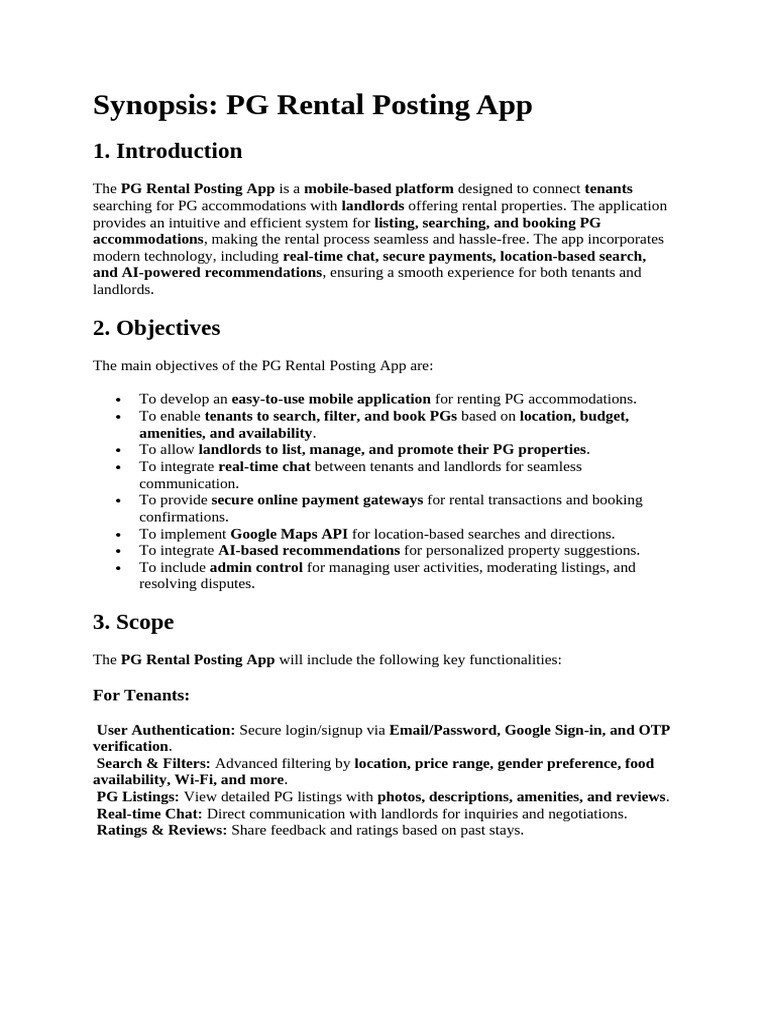 Synopsis: PG Rental Posting App

1. Introduction

The PG Rental Posting App is a mobile-based platform designed to connect tenants searching for PG accommodations with landlords offering rental properties. The application provides an intuitive and efficient system for listing, searching, and booking PG accommodations, making the rental process seamless and hassle-free. The app incorporates modern technology, including real-time chat, secure payments, location-based search, and AI-powered recommendations, ensuring a smooth experience for both tenants and landlords.

2. Objectives

The main objectives of the PG Rental Posting App are:

• To develop an easy-to-use mobile application for renting PG accommodations.
• To enable tenants to search, filter, and book PGs based on location, budget, amenities, and availability.
• To allow landlords to list, manage, and promote their PG properties.
• To integrate real-time chat between tenants and landlords for seamless communication.
• To provide secure online payment gateways for rental transactions and booking confirmations.
• To implement Google Maps API for location-based searches and directions.
• To integrate AI-based recommendations for personalized property suggestions.
• To include admin control for managing user activities, moderating listings, and resolving disputes.

3. Scope

The PG Rental Posting App will include the following key functionalities:

For Tenants:

User Authentication: Secure login/signup via Email/Password, Google Sign-in, and OTP verification.
Search & Filters: Advanced filtering by location, price range, gender preference, food availability, Wi-Fi, and more.
PG Listings: View detailed PG listings with photos, descriptions, amenities, and reviews.
Real-time Chat: Direct communication with landlords for inquiries and negotiations.
Ratings & Reviews: Share feedback and ratings based on past stays.